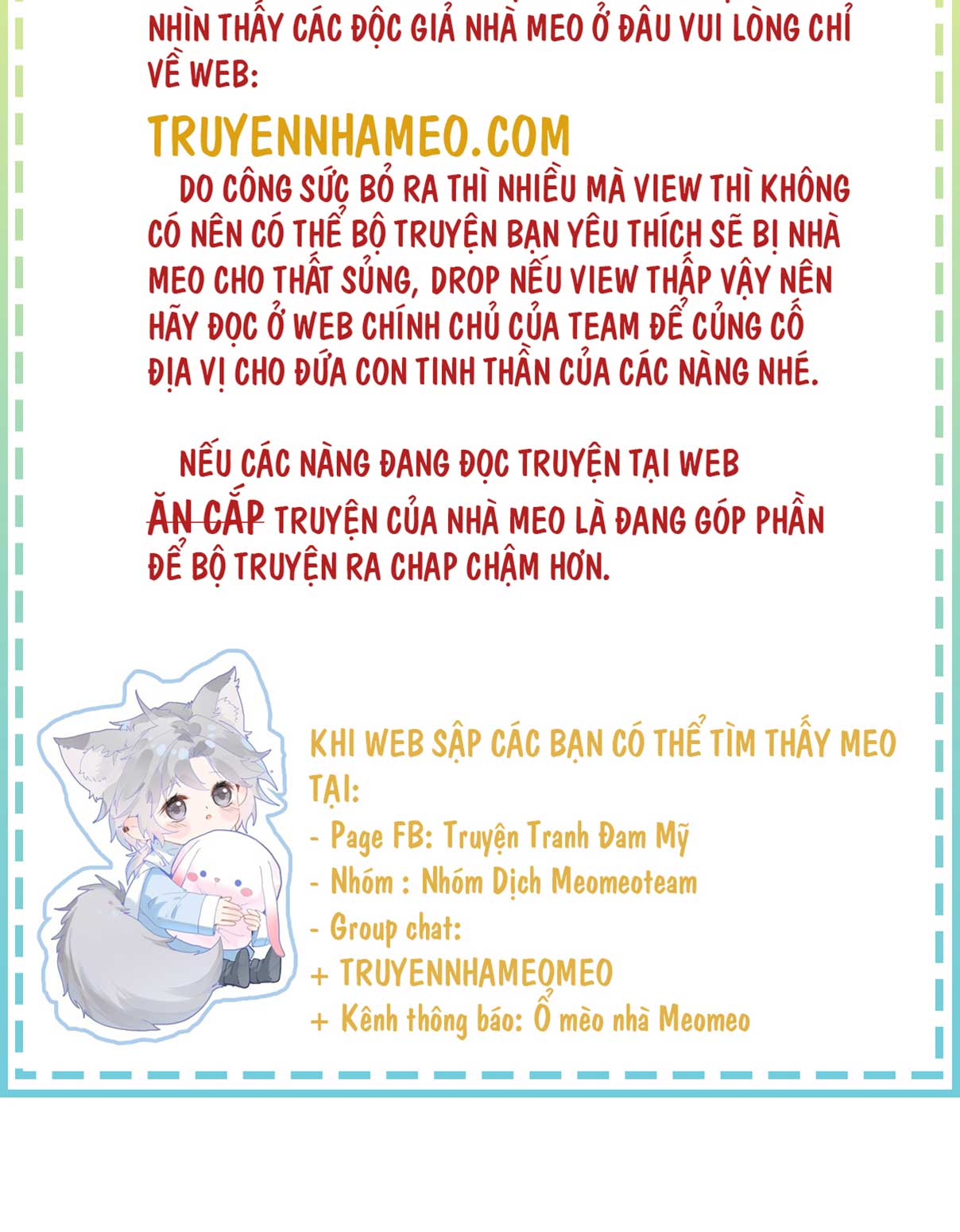 NHÌN THẤY CÁC ĐỘC GIẢ NHÀ MEO Ở ĐÂU VUI LÒNG CHỈ VỀ WEB:

TRUYENNHAMEO.COM

DO CÔNG SỨC BỎ RA THÌ NHIỀU MÀ VIEW THÌ KHÔNG CÓ NÊN CÓ THỂ BỘ TRUYỆN BẠN YÊU THÍCH SẼ BỊ NHÀ MEO CHO THẤT SỦNG, DROP NẾU VIEW THẤP VẬY NÊN HÃY ĐỌC Ở WEB CHÍNH CHỦ CỦA TEAM ĐỂ CỦNG CỐ ĐỊA VỊ CHO ĐỨA CON TINH THẦN CỦA CÁC NÀNG NHÉ.

NẾU CÁC NÀNG ĐANG ĐỌC TRUYỆN TẠI WEB ĂN CẮP TRUYỆN CỦA NHÀ MEO LÀ ĐANG GÓP PHẦN ĐỂ BỘ TRUYỆN RA CHAP CHẬM HƠN.

KHI WEB SẬP CÁC BẠN CÓ THỂ TÌM THẤY MEO TẠI:
- Page FB: Truyện Tranh Đam Mỹ
- Nhóm : Nhóm Dịch Meomeoteam
- Group chat:
+ TRUYENNHAMEOMEO
+ Kênh thông báo: Ổ mèo nhà Meomeo